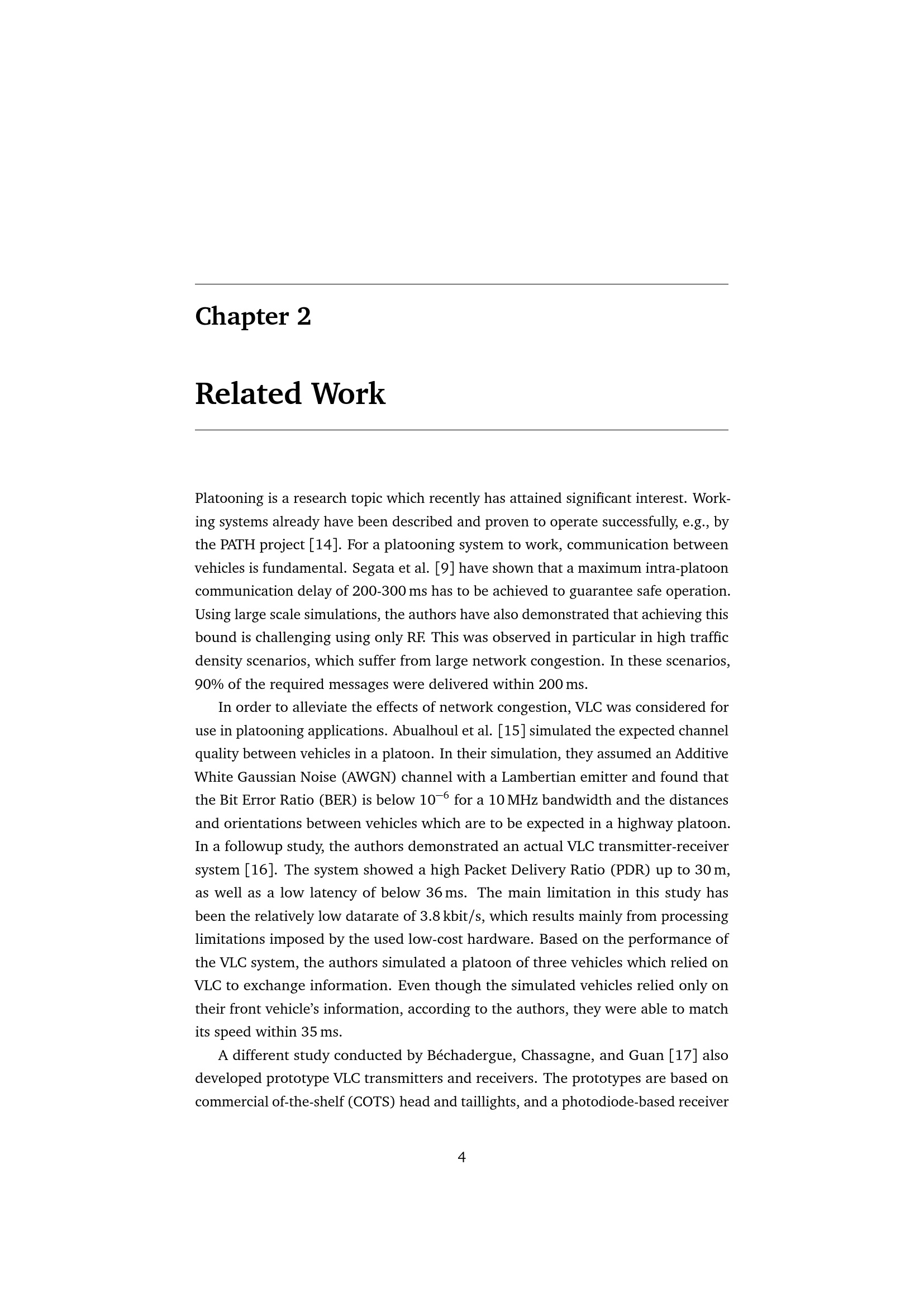 Chapter 2

Related Work

Platooning is a research topic which recently has attained significant interest. Working systems already have been described and proven to operate successfully, e.g., by the PATH project [14]. For a platooning system to work, communication between vehicles is fundamental. Segata et al. [9] have shown that a maximum intra-platoon communication delay of 200-300 ms has to be achieved to guarantee safe operation. Using large scale simulations, the authors have also demonstrated that achieving this bound is challenging using only RF. This was observed in particular in high traffic density scenarios, which suffer from large network congestion. In these scenarios, 90% of the required messages were delivered within 200 ms.

In order to alleviate the effects of network congestion, VLC was considered for use in platooning applications. Abualhoul et al. [15] simulated the expected channel quality between vehicles in a platoon. In their simulation, they assumed an Additive White Gaussian Noise (AWGN) channel with a Lambertian emitter and found that the Bit Error Ratio (BER) is below $10^{-6}$ for a 10 MHz bandwidth and the distances and orientations between vehicles which are to be expected in a highway platoon. In a followup study, the authors demonstrated an actual VLC transmitter-receiver system [16]. The system showed a high Packet Delivery Ratio (PDR) up to 30 m, as well as a low latency of below 36 ms. The main limitation in this study has been the relatively low datarate of 3.8 kbit/s, which results mainly from processing limitations imposed by the used low-cost hardware. Based on the performance of the VLC system, the authors simulated a platoon of three vehicles which relied on VLC to exchange information. Even though the simulated vehicles relied only on their front vehicle's information, according to the authors, they were able to match its speed within 35 ms.

A different study conducted by Béchadergue, Chassagne, and Guan [17] also developed prototype VLC transmitters and receivers. The prototypes are based on commercial of-the-shelf (COTS) head and taillights, and a photodiode-based receiver

4